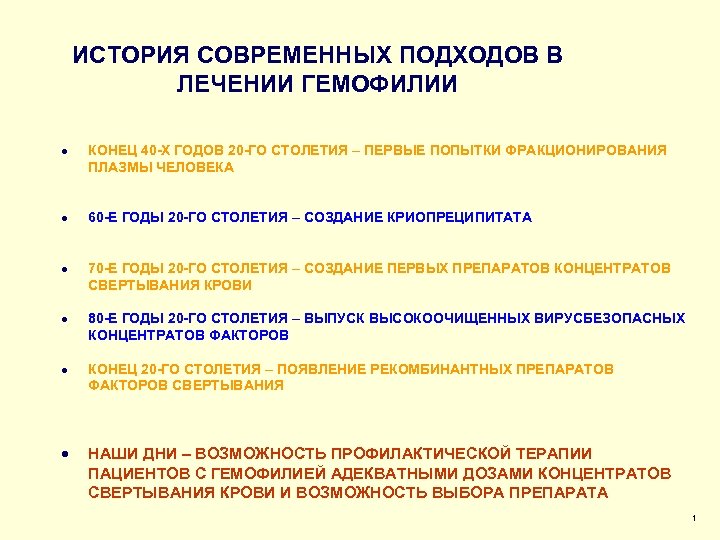 ИСТОРИЯ СОВРЕМЕННЫХ ПОДХОДОВ В ЛЕЧЕНИИ ГЕМОФИЛИИ

• КОНЕЦ 40-Х ГОДОВ 20-ГО СТОЛЕТИЯ – ПЕРВЫЕ ПОПЫТКИ ФРАКЦИОНИРОВАНИЯ ПЛАЗМЫ ЧЕЛОВЕКА

• 60-Е ГОДЫ 20-ГО СТОЛЕТИЯ – СОЗДАНИЕ КРИОПРЕЦИПИТАТА

• 70-Е ГОДЫ 20-ГО СТОЛЕТИЯ – СОЗДАНИЕ ПЕРВЫХ ПРЕПАРАТОВ КОНЦЕНТРАТОВ СВЕРТЫВАНИЯ КРОВИ

• 80-Е ГОДЫ 20-ГО СТОЛЕТИЯ – ВЫПУСК ВЫСОКООЧИЩЕННЫХ ВИРУСБЕЗОПАСНЫХ КОНЦЕНТРАТОВ ФАКТОРОВ

• КОНЕЦ 20-ГО СТОЛЕТИЯ – ПОЯВЛЕНИЕ РЕКОМБИНАНТНЫХ ПРЕПАРАТОВ ФАКТОРОВ СВЕРТЫВАНИЯ

• НАШИ ДНИ – ВОЗМОЖНОСТЬ ПРОФИЛАКТИЧЕСКОЙ ТЕРАПИИ ПАЦИЕНТОВ С ГЕМОФИЛИЕЙ АДЕКВАТНЫМИ ДОЗАМИ КОНЦЕНТРАТОВ СВЕРТЫВАНИЯ КРОВИ И ВОЗМОЖНОСТЬ ВЫБОРА ПРЕПАРАТА

1